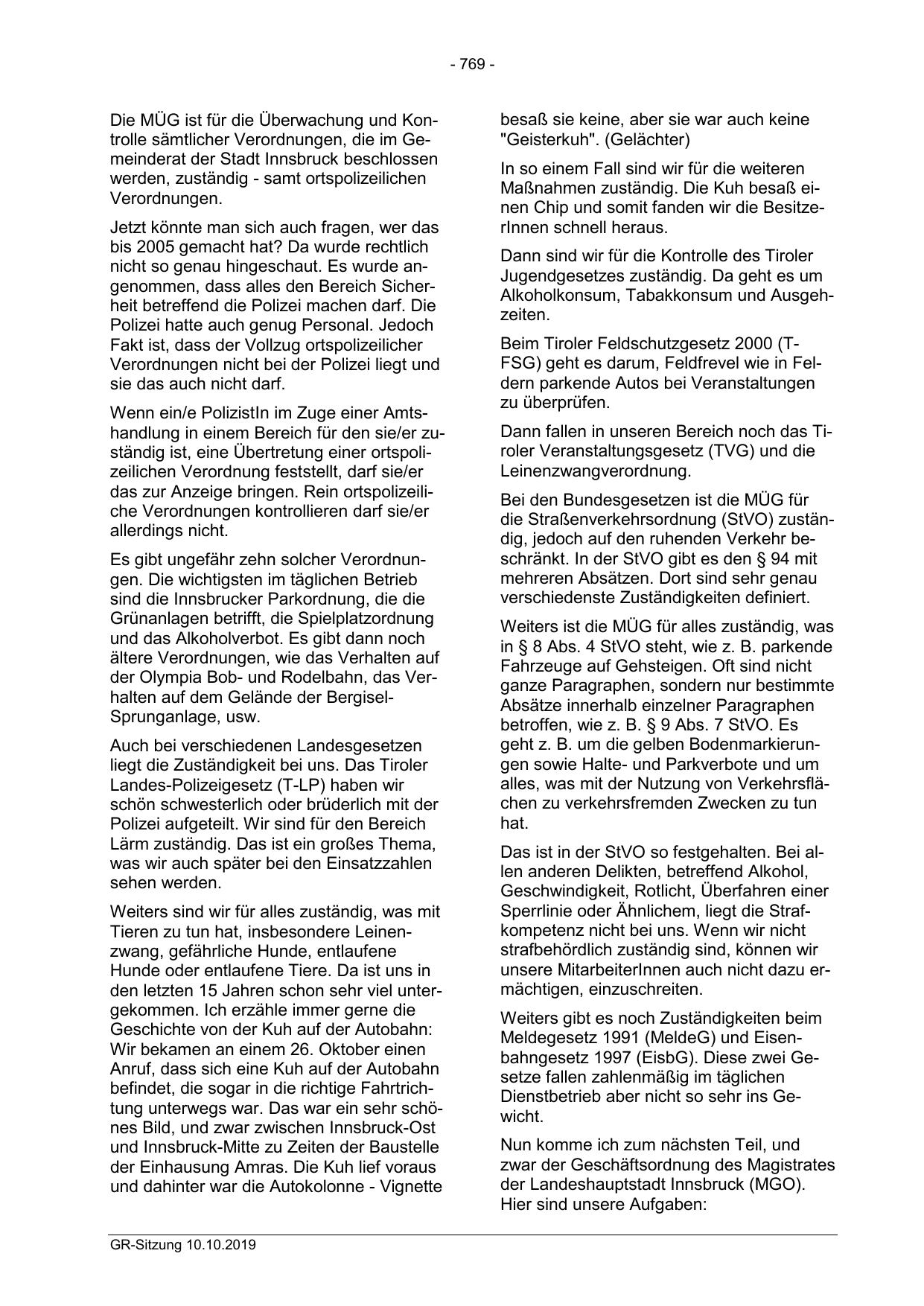 - 769 -

Die MÜG ist für die Überwachung und Kontrolle sämtlicher Verordnungen, die im Gemeinderat der Stadt Innsbruck beschlossen werden, zuständig - samt ortspolizeilichen Verordnungen.

Jetzt könnte man sich auch fragen, wer das bis 2005 gemacht hat? Da wurde rechtlich nicht so genau hingeschaut. Es wurde angenommen, dass alles den Bereich Sicherheit betreffend die Polizei machen darf. Die Polizei hatte auch genug Personal. Jedoch Fakt ist, dass der Vollzug ortspolizeilicher Verordnungen nicht bei der Polizei liegt und sie das auch nicht darf.

Wenn ein/e PolizistIn im Zuge einer Amtshandlung in einem Bereich für den sie/er zuständig ist, eine Übertretung einer ortspolizeilichen Verordnung feststellt, darf sie/er das zur Anzeige bringen. Rein ortspolizeiliche Verordnungen kontrollieren darf sie/er allerdings nicht.

Es gibt ungefähr zehn solcher Verordnungen. Die wichtigsten im täglichen Betrieb sind die Innsbrucker Parkordnung, die die Grünanlagen betrifft, die Spielplatzordnung und das Alkoholverbot. Es gibt dann noch ältere Verordnungen, wie das Verhalten auf der Olympia Bob- und Rodelbahn, das Verhalten auf dem Gelände der Bergisel-Sprunganlage, usw.

Auch bei verschiedenen Landesgesetzen liegt die Zuständigkeit bei uns. Das Tiroler Landes-Polizeigesetz (T-LP) haben wir schön schwesterlich oder brüderlich mit der Polizei aufgeteilt. Wir sind für den Bereich Lärm zuständig. Das ist ein großes Thema, was wir auch später bei den Einsatzzahlen sehen werden.

Weiters sind wir für alles zuständig, was mit Tieren zu tun hat, insbesondere Leinenzwang, gefährliche Hunde, entlaufene Hunde oder entlaufene Tiere. Da ist uns in den letzten 15 Jahren schon sehr viel untergekommen. Ich erzähle immer gerne die Geschichte von der Kuh auf der Autobahn: Wir bekamen an einem 26. Oktober einen Anruf, dass sich eine Kuh auf der Autobahn befindet, die sogar in die richtige Fahrtrichtung unterwegs war. Das war ein sehr schönes Bild, und zwar zwischen Innsbruck-Ost und Innsbruck-Mitte zu Zeiten der Baustelle der Einhausung Amras. Die Kuh lief voraus und dahinter war die Autokolonne - Vignette besaß sie keine, aber sie war auch keine "Geisterkuh". (Gelächter)

In so einem Fall sind wir für die weiteren Maßnahmen zuständig. Die Kuh besaß einen Chip und somit fanden wir die BesitzerInnen schnell heraus.

Dann sind wir für die Kontrolle des Tiroler Jugendgesetzes zuständig. Da geht es um Alkoholkonsum, Tabakkonsum und Ausgehzeiten.

Beim Tiroler Feldschutzgesetz 2000 (T-FSG) geht es darum, Feldfrevel wie in Feldern parkende Autos bei Veranstaltungen zu überprüfen.

Dann fallen in unseren Bereich noch das Tiroler Veranstaltungsgesetz (TVG) und die Leinenzwangverordnung.

Bei den Bundesgesetzen ist die MÜG für die Straßenverkehrsordnung (StVO) zuständig, jedoch auf den ruhenden Verkehr beschränkt. In der StVO gibt es den § 94 mit mehreren Absätzen. Dort sind sehr genau verschiedenste Zuständigkeiten definiert.

Weiters ist die MÜG für alles zuständig, was in § 8 Abs. 4 StVO steht, wie z. B. parkende Fahrzeuge auf Gehsteigen. Oft sind nicht ganze Paragraphen, sondern nur bestimmte Absätze innerhalb einzelner Paragraphen betroffen, wie z. B. § 9 Abs. 7 StVO. Es geht z. B. um die gelben Bodenmarkierungen sowie Halte- und Parkverbote und um alles, was mit der Nutzung von Verkehrsflächen zu verkehrsfremden Zwecken zu tun hat.

Das ist in der StVO so festgehalten. Bei allen anderen Delikten, betreffend Alkohol, Geschwindigkeit, Rotlicht, Überfahren einer Sperrlinie oder Ähnlichem, liegt die Strafkompetenz nicht bei uns. Wenn wir nicht strafbehördlich zuständig sind, können wir unsere MitarbeiterInnen auch nicht dazu ermächtigen, einzuschreiten.

Weiters gibt es noch Zuständigkeiten beim Meldegesetz 1991 (MeldeG) und Eisenbahngesetz 1997 (EisbG). Diese zwei Gesetze fallen zahlenmäßig im täglichen Dienstbetrieb aber nicht so sehr ins Gewicht.

Nun komme ich zum nächsten Teil, und zwar der Geschäftsordnung des Magistrates der Landeshauptstadt Innsbruck (MGO). Hier sind unsere Aufgaben:

GR-Sitzung 10.10.2019